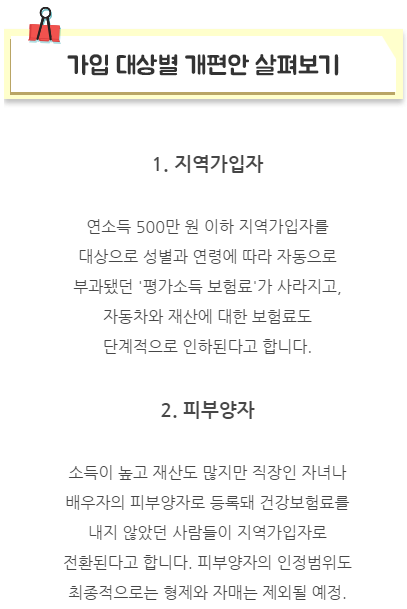 가입 대상별 개편안 살펴보기

1. 지역가입자

연소득 500만 원 이하 지역가입자를 대상으로 성별과 연령에 따라 자동으로 부과됐던 '평가소득 보험료'가 사라지고, 자동차와 재산에 대한 보험료도 단계적으로 인하된다고 합니다.

2. 피부양자

소득이 높고 재산도 많지만 직장인 자녀나 배우자의 피부양자로 등록돼 건강보험료를 내지 않았던 사람들이 지역가입자로 전환된다고 합니다. 피부양자의 인정범위도 최종적으로는 형제와 자매는 제외될 예정.